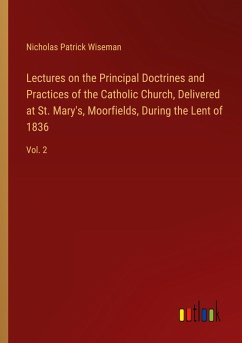 Nicholas Patrick Wiseman

Lectures on the Principal Doctrines and Practices of the Catholic Church, Delivered at St. Mary's, Moorfields, During the Lent of 1836

Vol. 2

outlook